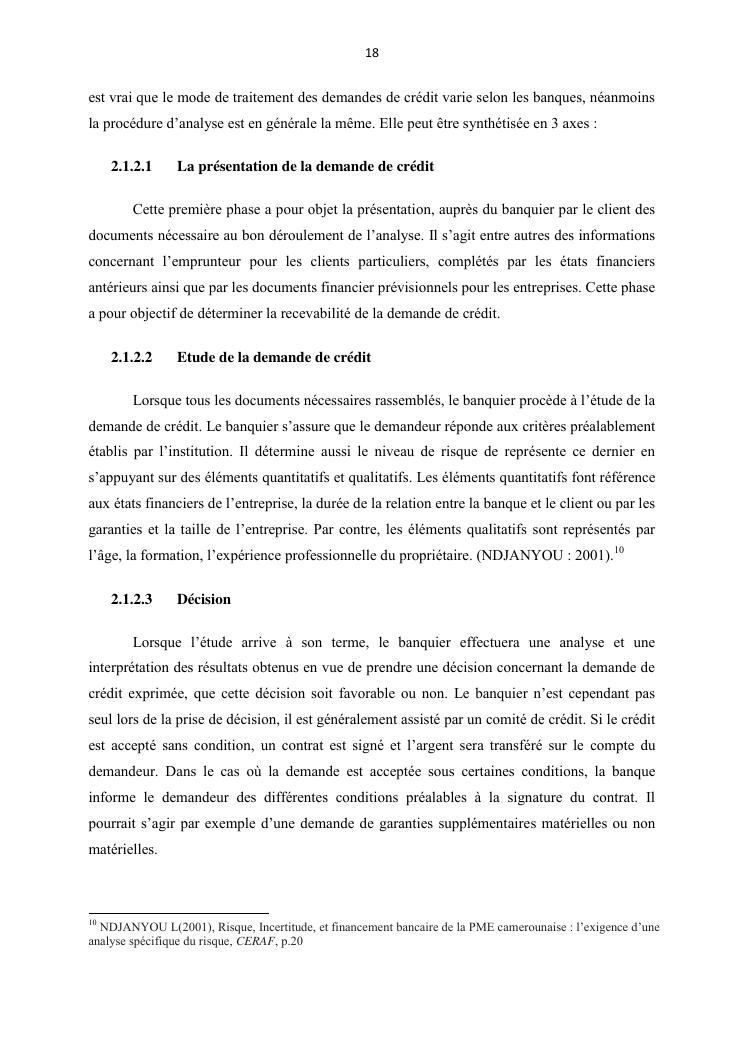 18

est vrai que le mode de traitement des demandes de crédit varie selon les banques, néanmoins la procédure d'analyse est en générale la même. Elle peut être synthétisée en 3 axes :

2.1.2.1 La présentation de la demande de crédit

Cette première phase a pour objet la présentation, auprès du banquier par le client des documents nécessaire au bon déroulement de l'analyse. Il s'agit entre autres des informations concernant l'emprunteur pour les clients particuliers, complétés par les états financiers antérieurs ainsi que par les documents financier prévisionnels pour les entreprises. Cette phase a pour objectif de déterminer la recevabilité de la demande de crédit.

2.1.2.2 Etude de la demande de crédit

Lorsque tous les documents nécessaires rassemblés, le banquier procède à l'étude de la demande de crédit. Le banquier s'assure que le demandeur réponde aux critères préalablement établis par l'institution. Il détermine aussi le niveau de risque de représente ce dernier en s'appuyant sur des éléments quantitatifs et qualitatifs. Les éléments quantitatifs font référence aux états financiers de l'entreprise, la durée de la relation entre la banque et le client ou par les garanties et la taille de l'entreprise. Par contre, les éléments qualitatifs sont représentés par l'âge, la formation, l'expérience professionnelle du propriétaire. (NDJANYOU : 2001).$^{10}$

2.1.2.3 Décision

Lorsque l'étude arrive à son terme, le banquier effectuera une analyse et une interprétation des résultats obtenus en vue de prendre une décision concernant la demande de crédit exprimée, que cette décision soit favorable ou non. Le banquier n'est cependant pas seul lors de la prise de décision, il est généralement assisté par un comité de crédit. Si le crédit est accepté sans condition, un contrat est signé et l'argent sera transféré sur le compte du demandeur. Dans le cas où la demande est acceptée sous certaines conditions, la banque informe le demandeur des différentes conditions préalables à la signature du contrat. Il pourrait s'agir par exemple d'une demande de garanties supplémentaires matérielles ou non matérielles.

$^{10}$ NDJANYOU L(2001), Risque, Incertitude, et financement bancaire de la PME camerounaise : l'exigence d'une analyse spécifique du risque, CERAF, p.20